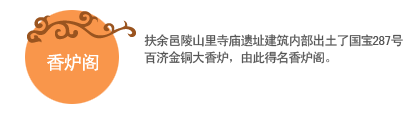 香炉阁

扶余邑陵山里寺庙遗址建筑内部出土了国宝287号百济金铜大香炉，由此得名香炉阁。